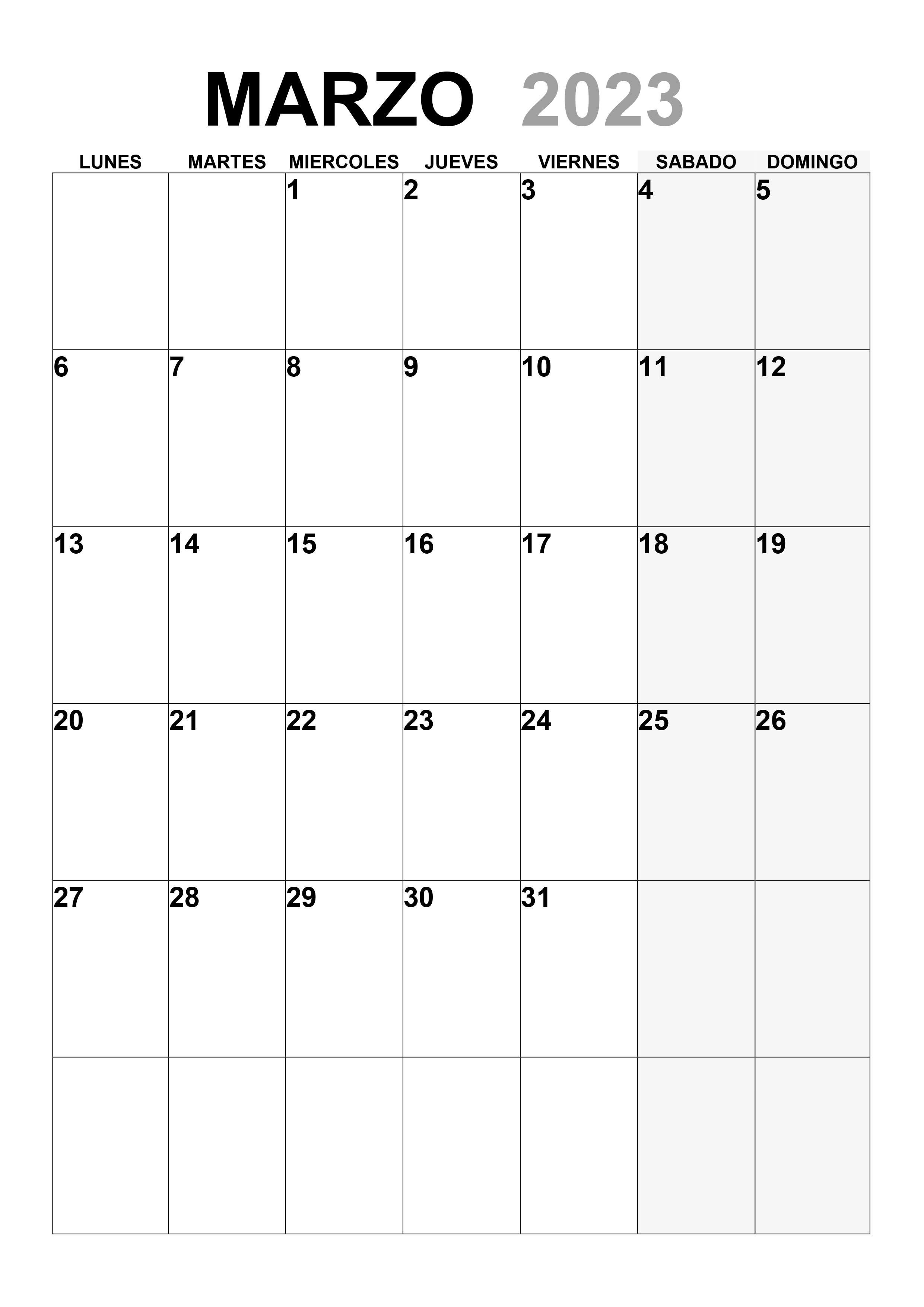 MARZO 2023

| LUNES | MARTES | MIERCOLES | JUEVES | VIERNES | SABADO | DOMINGO |
|---|---|---|---|---|---|---|
| | | 1 | 2 | 3 | 4 | 5 |
| 6 | 7 | 8 | 9 | 10 | 11 | 12 |
| 13 | 14 | 15 | 16 | 17 | 18 | 19 |
| 20 | 21 | 22 | 23 | 24 | 25 | 26 |
| 27 | 28 | 29 | 30 | 31 | | |
| | | | | | | |